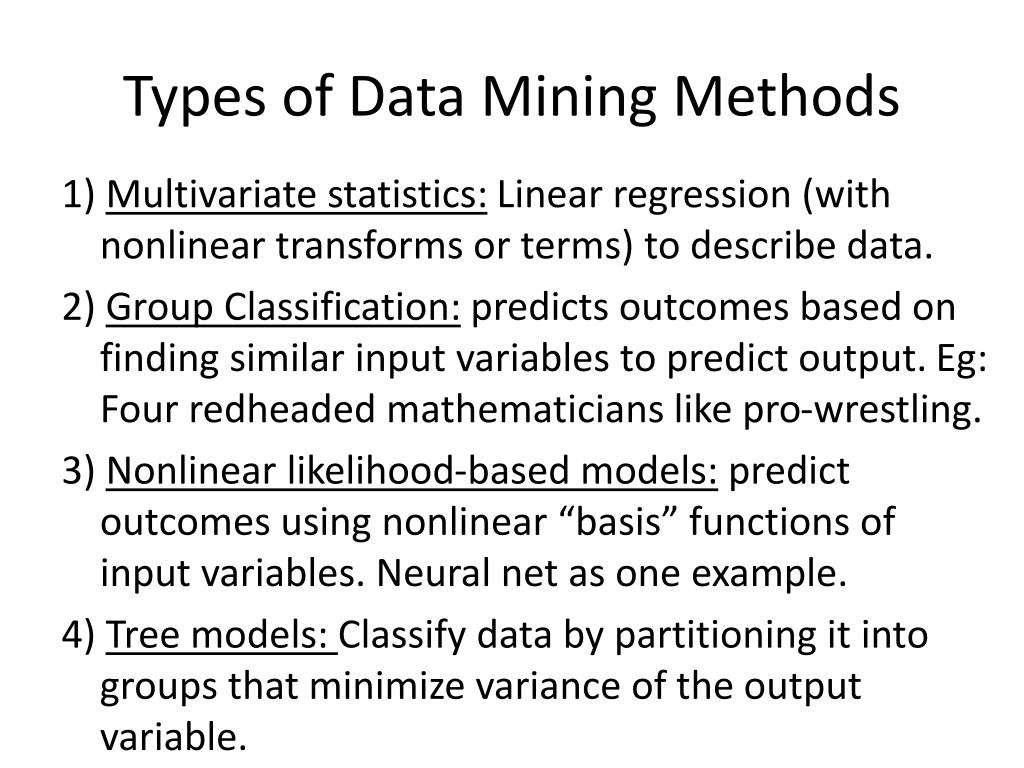 Types of Data Mining Methods

1) Multivariate statistics: Linear regression (with nonlinear transforms or terms) to describe data.

2) Group Classification: predicts outcomes based on finding similar input variables to predict output. Eg: Four redheaded mathematicians like pro-wrestling.

3) Nonlinear likelihood-based models: predict outcomes using nonlinear “basis” functions of input variables. Neural net as one example.

4) Tree models: Classify data by partitioning it into groups that minimize variance of the output variable.